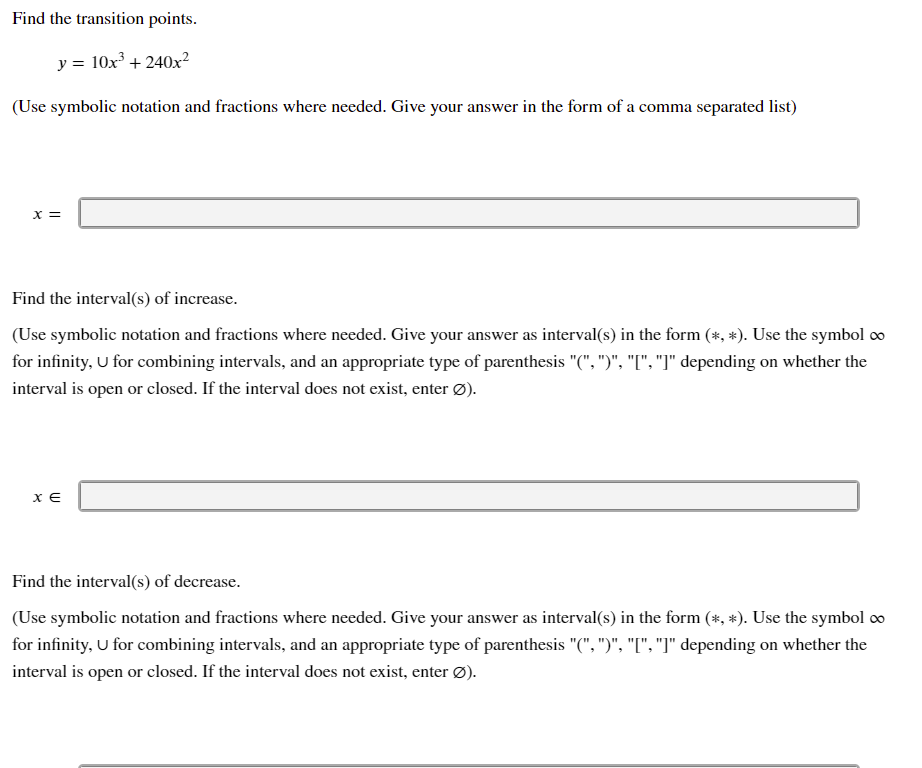 Find the transition points.

$y = 10x^3 + 240x^2$

(Use symbolic notation and fractions where needed. Give your answer in the form of a comma separated list)

$x =$

Find the interval(s) of increase.

(Use symbolic notation and fractions where needed. Give your answer as interval(s) in the form $(*, *)$. Use the symbol $\infty$ for infinity, $\cup$ for combining intervals, and an appropriate type of parenthesis "(", ")", "[", "]" depending on whether the interval is open or closed. If the interval does not exist, enter $\varnothing$).

$x \in$

Find the interval(s) of decrease.

(Use symbolic notation and fractions where needed. Give your answer as interval(s) in the form $(*, *)$. Use the symbol $\infty$ for infinity, $\cup$ for combining intervals, and an appropriate type of parenthesis "(", ")", "[", "]" depending on whether the interval is open or closed. If the interval does not exist, enter $\varnothing$).